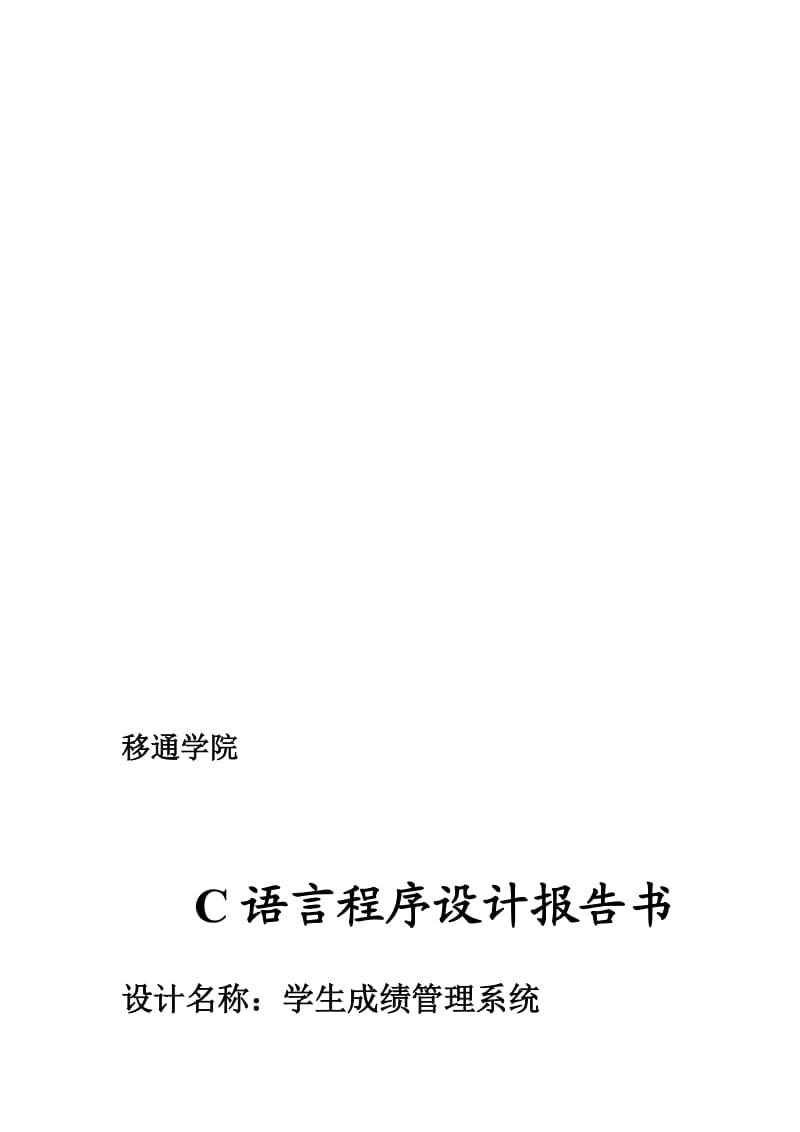 移通学院

C 语言程序设计报告书

设计名称：学生成绩管理系统